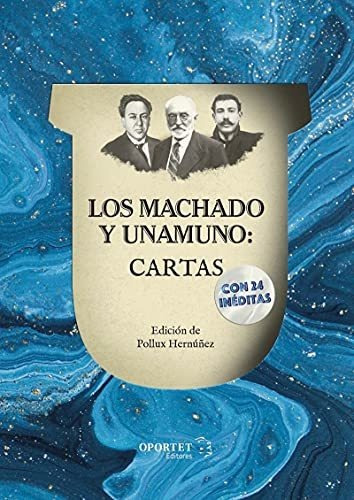 LOS MACHADO Y UNAMUNO: CARTAS

CON 24 INÉDITAS

Edición de Pollux Hernúñez

OPORTET Editores